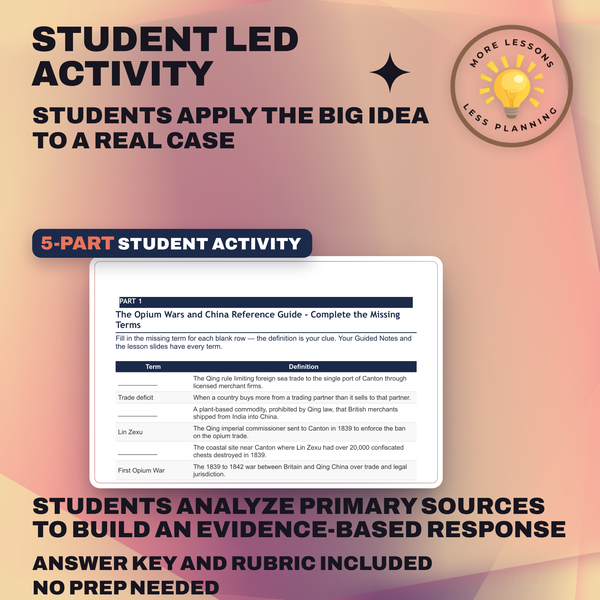 STUDENT LED ACTIVITY

STUDENTS APPLY THE BIG IDEA TO A REAL CASE

MORE LESSONS LESS PLANNING

5-PART STUDENT ACTIVITY

PART 1

The Opium Wars and China Reference Guide - Complete the Missing Terms

Fill in the missing term for each blank row — the definition is your clue. Your Guided Notes and the lesson slides have every term.

| Term | Definition |
|---|---|
| ___________ | The Qing rule limiting foreign sea trade to the single port of Canton through licensed merchant firms. |
| Trade deficit | When a country buys more from a trading partner than it sells to that partner. |
| ___________ | A plant-based commodity, prohibited by Qing law, that British merchants shipped from India into China. |
| Lin Zexu | The Qing imperial commissioner sent to Canton in 1839 to enforce the ban on the opium trade. |
| ___________ | The coastal site near Canton where Lin Zexu had over 20,000 confiscated chests destroyed in 1839. |
| First Opium War | The 1839 to 1842 war between Britain and Qing China over trade and legal jurisdiction. |

STUDENTS ANALYZE PRIMARY SOURCES TO BUILD AN EVIDENCE-BASED RESPONSE

ANSWER KEY AND RUBRIC INCLUDED

NO PREP NEEDED